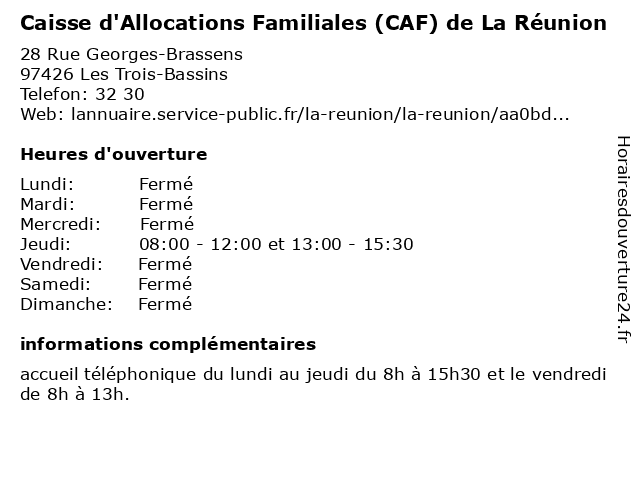 Caisse d'Allocations Familiales (CAF) de La Réunion

28 Rue Georges-Brassens
97426 Les Trois-Bassins
Telefon: 32 30
Web: lannuaire.service-public.fr/la-reunion/la-reunion/aa0bd...

Heures d'ouverture

| | |
|---|---|
| Lundi: | Fermé |
| Mardi: | Fermé |
| Mercredi: | Fermé |
| Jeudi: | 08:00 - 12:00 et 13:00 - 15:30 |
| Vendredi: | Fermé |
| Samedi: | Fermé |
| Dimanche: | Fermé |

informations complémentaires

accueil téléphonique du lundi au jeudi du 8h à 15h30 et le vendredi de 8h à 13h.

Horairesdouverture24.fr